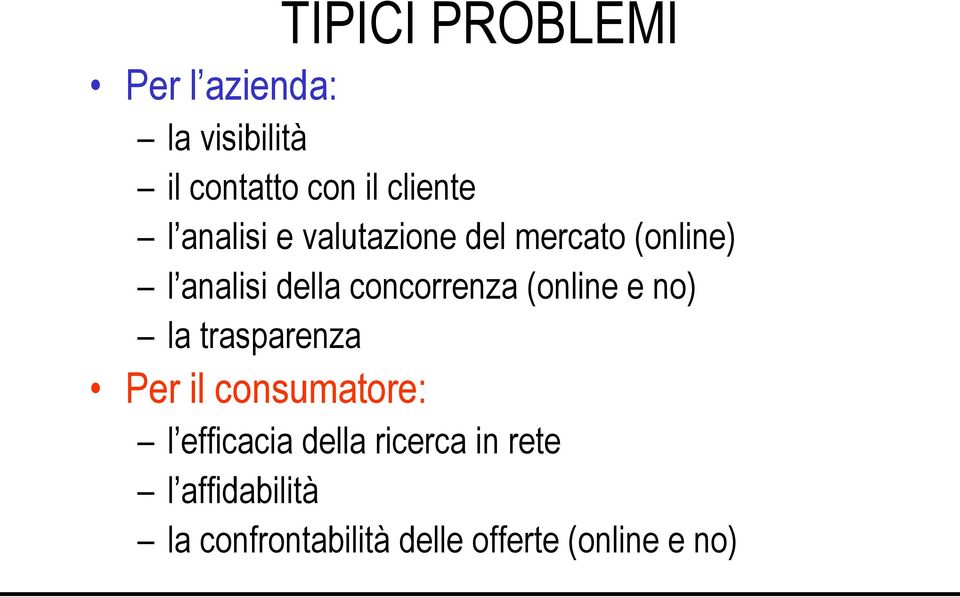 TIPICI PROBLEMI

• Per l’azienda:
– la visibilità
– il contatto con il cliente
– l’analisi e valutazione del mercato (online)
– l’analisi della concorrenza (online e no)
– la trasparenza

• Per il consumatore:
– l’efficacia della ricerca in rete
– l’affidabilità
– la confrontabilità delle offerte (online e no)